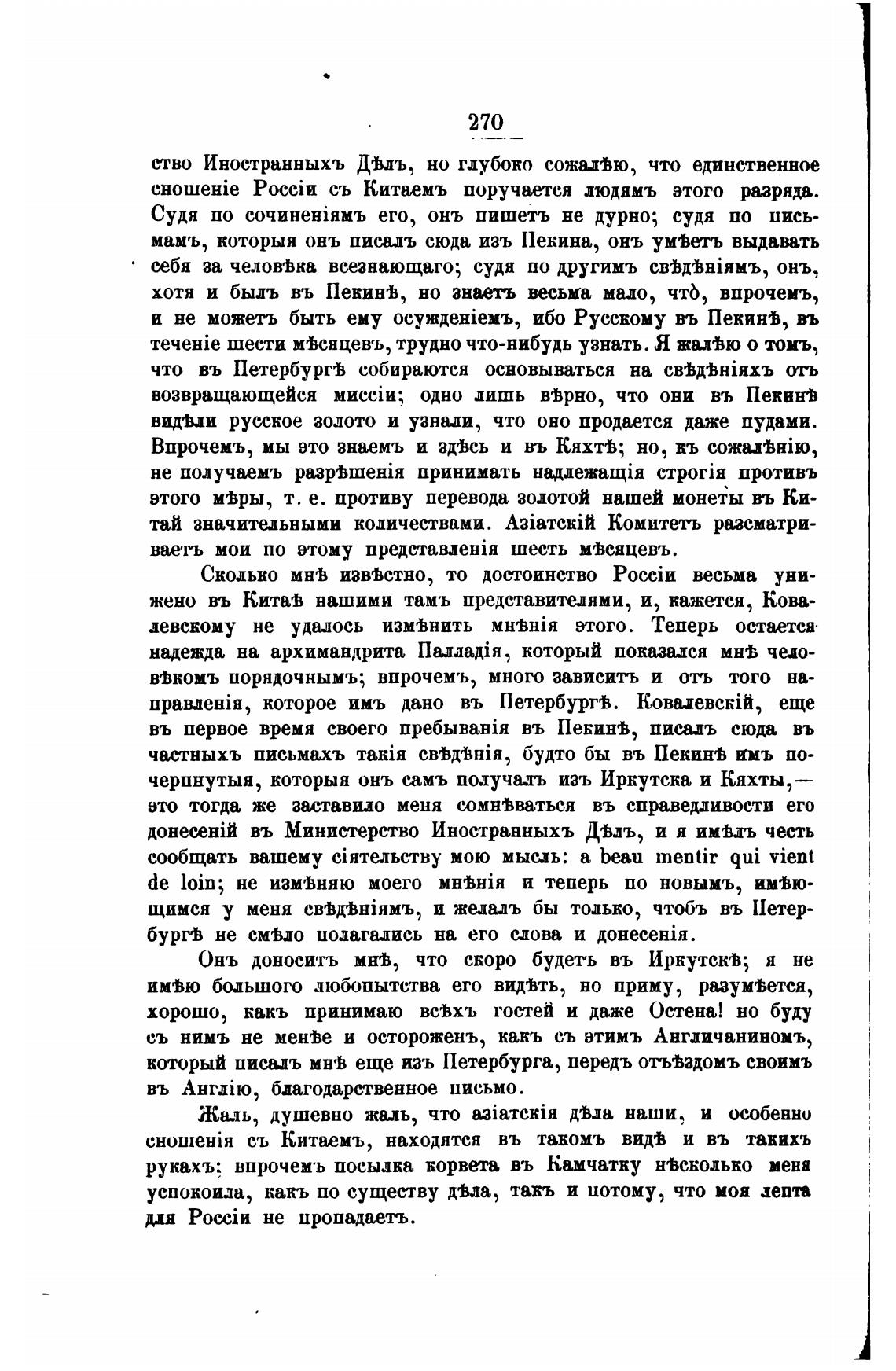 270

ство Иностранныхъ Дѣлъ, но глубоко сожалѣю, что единственное сношеніе Россіи съ Китаемъ поручается людямъ этого разряда. Судя по сочиненіямъ его, онъ пишетъ не дурно; судя по письмамъ, которыя онъ писалъ сюда изъ Пекина, онъ умѣетъ выдавать себя за человѣка всезнающаго; судя по другимъ свѣдѣніямъ, онъ, хотя и былъ въ Пекинѣ, но знаетъ весьма мало, что̀, впрочемъ, и не можетъ быть ему осужденіемъ, ибо Русскому въ Пекинѣ, въ теченіе шести мѣсяцевъ, трудно что-нибудь узнать. Я жалѣю о томъ, что въ Петербургѣ собираются основываться на свѣдѣніяхъ отъ возвращающейся миссіи; одно лишь вѣрно, что они въ Пекинѣ видѣли русское золото и узнали, что оно продается даже пудами. Впрочемъ, мы это знаемъ и здѣсь и въ Кяхтѣ; но, къ сожалѣнію, не получаемъ разрѣшенія принимать надлежащія строгія противъ этого мѣры, т. е. противу перевода золотой нашей монеты въ Китай значительными количествами. Азіатскій Комитетъ разсматриваетъ мои по этому представленія шесть мѣсяцевъ.

Сколько мнѣ извѣстно, то достоинство Россіи весьма унижено въ Китаѣ нашими тамъ представителями, и, кажется, Ковалевскому не удалось измѣнить мнѣнія этого. Теперь остается надежда на архимандрита Палладія, который показался мнѣ человѣкомъ порядочнымъ; впрочемъ, много зависитъ и отъ того направленія, которое имъ дано въ Петербургѣ. Ковалевскій, еще въ первое время своего пребыванія въ Пекинѣ, писалъ сюда въ частныхъ письмахъ такія свѣдѣнія, будто бы въ Пекинѣ имъ почерпнутыя, которыя онъ самъ получалъ изъ Иркутска и Кяхты,— это тогда же заставило меня сомнѣваться въ справедливости его донесеній въ Министерство Иностранныхъ Дѣлъ, и я имѣлъ честь сообщать вашему сіятельству мою мысль: a beau mentir qui vient de loin; не измѣняю моего мнѣнія и теперь по новымъ, имѣющимся у меня свѣдѣніямъ, и желалъ бы только, чтобъ въ Петербургѣ не смѣло полагались на его слова и донесенія.

Онъ доноситъ мнѣ, что скоро будетъ въ Иркутскѣ; я не имѣю большого любопытства его видѣть, но приму, разумѣется, хорошо, какъ принимаю всѣхъ гостей и даже Остена! но буду съ нимъ не менѣе и остороженъ, какъ съ этимъ Англичаниномъ, который писалъ мнѣ еще изъ Петербурга, передъ отъѣздомъ своимъ въ Англію, благодарственное письмо.

Жаль, душевно жаль, что азіатскія дѣла наши, и особенно сношенія съ Китаемъ, находятся въ такомъ видѣ и въ такихъ рукахъ; впрочемъ посылка корвета въ Камчатку нѣсколько меня успокоила, какъ по существу дѣла, такъ и потому, что моя лепта для Россіи не пропадаетъ.